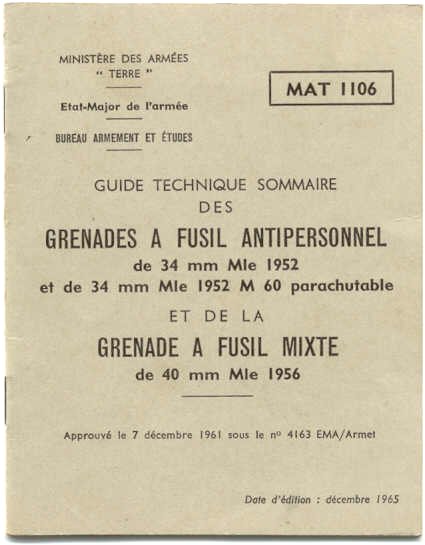 MINISTÈRE DES ARMÉES
" TERRE "

Etat-Major de l'armée

BUREAU ARMEMENT ET ÉTUDES

MAT 1106

GUIDE TECHNIQUE SOMMAIRE
DES
GRENADES A FUSIL ANTIPERSONNEL
de 34 mm Mle 1952
et de 34 mm Mle 1952 M 60 parachutable
ET DE LA
GRENADE A FUSIL MIXTE
de 40 mm Mle 1956

Approuvé le 7 décembre 1961 sous le nº 4163 EMA/Armet

Date d'édition : décembre 1965